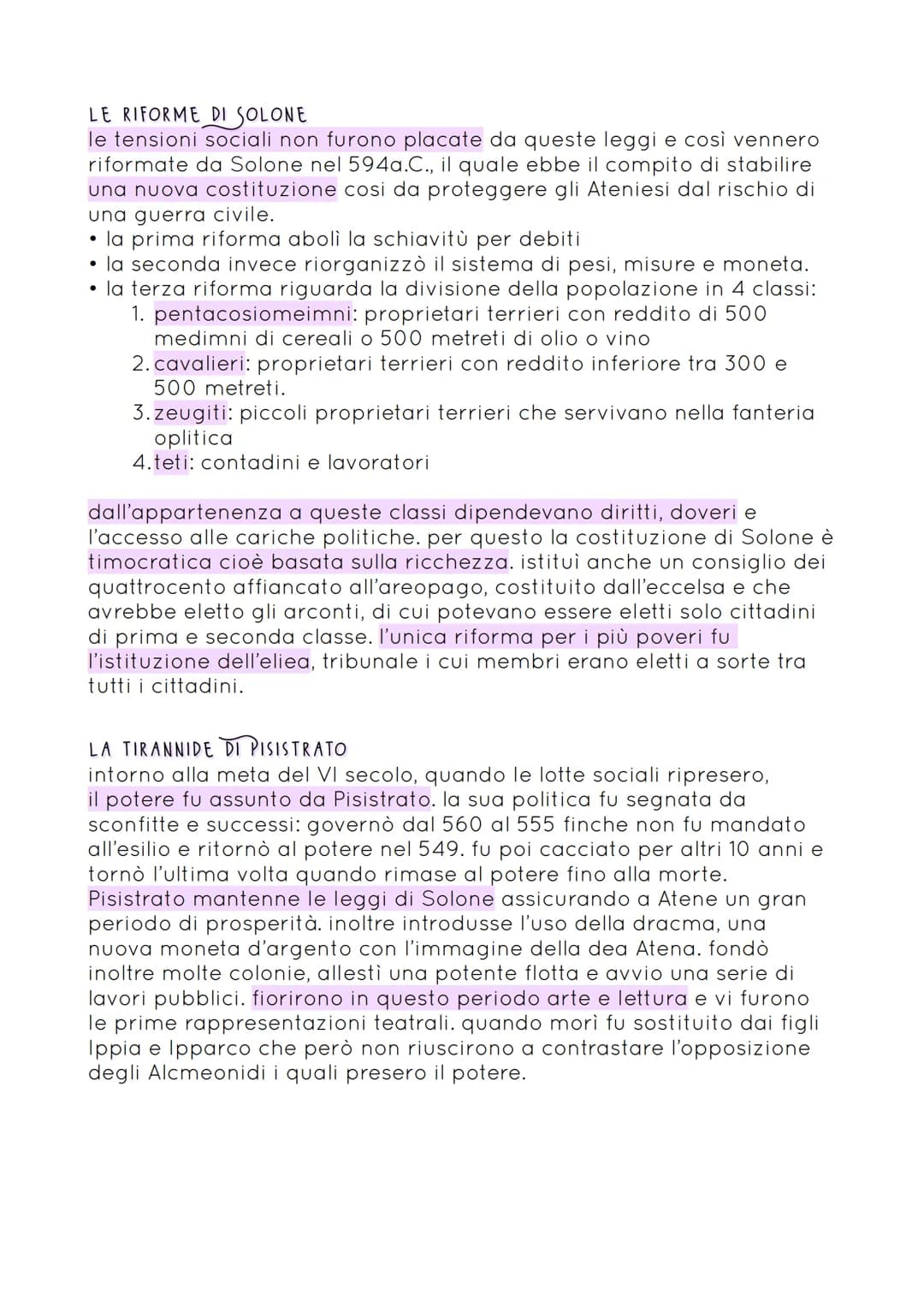 LE RIFORME DI SOLONE
le tensioni sociali non furono placate da queste leggi e così vennero riformate da Solone nel 594a.C., il quale ebbe il compito di stabilire una nuova costituzione cosi da proteggere gli Ateniesi dal rischio di una guerra civile.
• la prima riforma abolì la schiavitù per debiti
• la seconda invece riorganizzò il sistema di pesi, misure e moneta.
• la terza riforma riguarda la divisione della popolazione in 4 classi:
1. pentacosiomeimni: proprietari terrieri con reddito di 500 medimni di cereali o 500 metreti di olio o vino
2. cavalieri: proprietari terrieri con reddito inferiore tra 300 e 500 metreti.
3. zeugiti: piccoli proprietari terrieri che servivano nella fanteria oplitica
4. teti: contadini e lavoratori

dall'appartenenza a queste classi dipendevano diritti, doveri e l'accesso alle cariche politiche. per questo la costituzione di Solone è timocratica cioè basata sulla ricchezza. istituì anche un consiglio dei quattrocento affiancato all'areopago, costituito dall'eccelsa e che avrebbe eletto gli arconti, di cui potevano essere eletti solo cittadini di prima e seconda classe. l'unica riforma per i più poveri fu l'istituzione dell'eliea, tribunale i cui membri erano eletti a sorte tra tutti i cittadini.

LA TIRANNIDE DI PISISTRATO
intorno alla meta del VI secolo, quando le lotte sociali ripresero, il potere fu assunto da Pisistrato. la sua politica fu segnata da sconfitte e successi: governò dal 560 al 555 finche non fu mandato all'esilio e ritornò al potere nel 549. fu poi cacciato per altri 10 anni e tornò l'ultima volta quando rimase al potere fino alla morte. Pisistrato mantenne le leggi di Solone assicurando a Atene un gran periodo di prosperità. inoltre introdusse l'uso della dracma, una nuova moneta d'argento con l'immagine della dea Atena. fondò inoltre molte colonie, allestì una potente flotta e avvio una serie di lavori pubblici. fiorirono in questo periodo arte e lettura e vi furono le prime rappresentazioni teatrali. quando morì fu sostituito dai figli Ippia e Ipparco che però non riuscirono a contrastare l'opposizione degli Alcmeonidi i quali presero il potere.